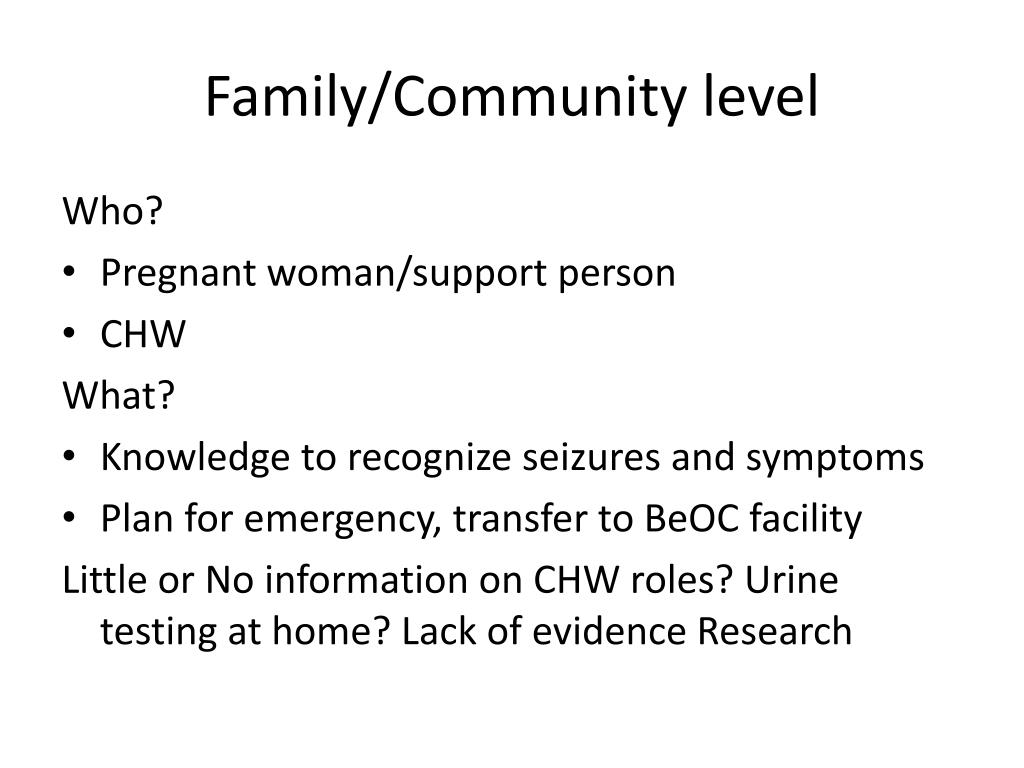 Family/Community level

Who?

• Pregnant woman/support person
• CHW

What?

• Knowledge to recognize seizures and symptoms
• Plan for emergency, transfer to BeOC facility

Little or No information on CHW roles? Urine testing at home? Lack of evidence Research